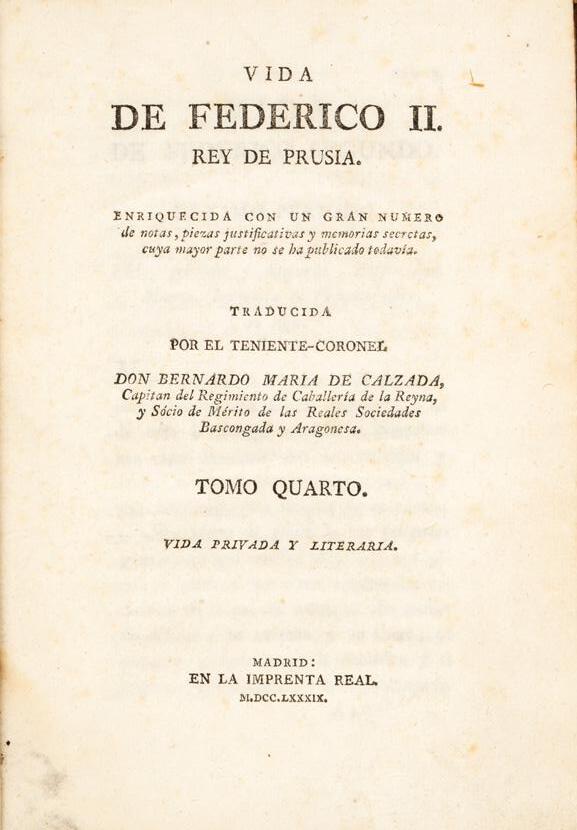 VIDA

DE FEDERICO II.

REY DE PRUSIA.

ENRIQUECIDA CON UN GRAN NUMERO de notas, piezas justificativas y memorias secretas, cuya mayor parte no se ha publicado todavía.

TRADUCIDA

POR EL TENIENTE-CORONEL

DON BERNARDO MARIA DE CALZADA, Capitan del Regimiento de Caballería de la Reyna, y Sócio de Mérito de las Reales Sociedades Bascongada y Aragonesa.

TOMO QUARTO.

VIDA PRIVADA Y LITERARIA.

MADRID:
EN LA IMPRENTA REAL.
M.DCC.LXXXIX.